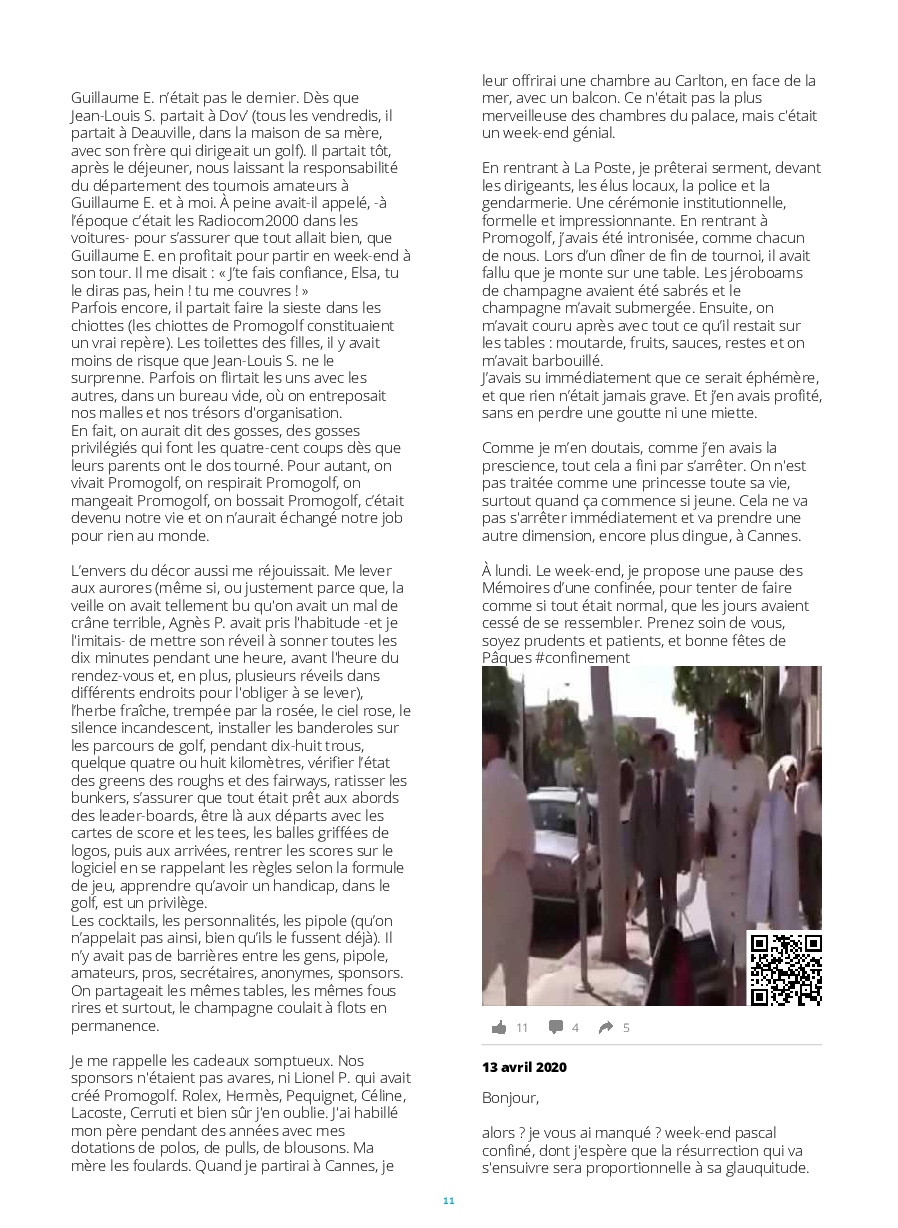 Guillaume E. n'était pas le dernier. Dès que Jean-Louis S. partait à Dov' (tous les vendredis, il partait à Deauville, dans la maison de sa mère, avec son frère qui dirigeait un golf). Il partait tôt, après le déjeuner, nous laissant la responsabilité du département des tournois amateurs à Guillaume E. et à moi. À peine avait-il appelé, -à l'époque c'était les Radiocom2000 dans les voitures- pour s'assurer que tout allait bien, que Guillaume E. en profitait pour partir en week-end à son tour. Il me disait : « J'te fais confiance, Elsa, tu le diras pas, hein ! tu me couvres ! »
Parfois encore, il partait faire la sieste dans les chiottes (les chiottes de Promogolf constituaient un vrai repère). Les toilettes des filles, il y avait moins de risque que Jean-Louis S. ne le surprenne. Parfois on flirtait les uns avec les autres, dans un bureau vide, où on entreposait nos malles et nos trésors d'organisation.
En fait, on aurait dit des gosses, des gosses privilégiés qui font les quatre-cent coups dès que leurs parents ont le dos tourné. Pour autant, on vivait Promogolf, on respirait Promogolf, on mangeait Promogolf, on bossait Promogolf, c'était devenu notre vie et on n'aurait échangé notre job pour rien au monde.

L'envers du décor aussi me réjouissait. Me lever aux aurores (même si, ou justement parce que, la veille on avait tellement bu qu'on avait un mal de crâne terrible, Agnès P. avait pris l'habitude -et je l'imitais- de mettre son réveil à sonner toutes les dix minutes pendant une heure, avant l'heure du rendez-vous et, en plus, plusieurs réveils dans différents endroits pour l'obliger à se lever), l'herbe fraîche, trempée par la rosée, le ciel rose, le silence incandescent, installer les banderoles sur les parcours de golf, pendant dix-huit trous, quelque quatre ou huit kilomètres, vérifier l'état des greens des roughs et des fairways, ratisser les bunkers, s'assurer que tout était prêt aux abords des leader-boards, être là aux départs avec les cartes de score et les tees, les balles griffées de logos, puis aux arrivées, rentrer les scores sur le logiciel en se rappelant les règles selon la formule de jeu, apprendre qu'avoir un handicap, dans le golf, est un privilège.
Les cocktails, les personnalités, les pipole (qu'on n'appelait pas ainsi, bien qu'ils le fussent déjà). Il n'y avait pas de barrières entre les gens, pipole, amateurs, pros, secrétaires, anonymes, sponsors. On partageait les mêmes tables, les mêmes fous rires et surtout, le champagne coulait à flots en permanence.

Je me rappelle les cadeaux somptueux. Nos sponsors n'étaient pas avares, ni Lionel P. qui avait créé Promogolf. Rolex, Hermès, Pequignet, Céline, Lacoste, Cerruti et bien sûr j'en oublie. J'ai habillé mon père pendant des années avec mes dotations de polos, de pulls, de blousons. Ma mère les foulards. Quand je partirai à Cannes, je leur offrirai une chambre au Carlton, en face de la mer, avec un balcon. Ce n'était pas la plus merveilleuse des chambres du palace, mais c'était un week-end génial.

En rentrant à La Poste, je prêterai serment, devant les dirigeants, les élus locaux, la police et la gendarmerie. Une cérémonie institutionnelle, formelle et impressionnante. En rentrant à Promogolf, j'avais été intronisée, comme chacun de nous. Lors d'un dîner de fin de tournoi, il avait fallu que je monte sur une table. Les jéroboams de champagne avaient été sabrés et le champagne m'avait submergée. Ensuite, on m'avait couru après avec tout ce qu'il restait sur les tables : moutarde, fruits, sauces, restes et on m'avait barbouillé.
J'avais su immédiatement que ce serait éphémère, et que rien n'était jamais grave. Et j'en avais profité, sans en perdre une goutte ni une miette.

Comme je m'en doutais, comme j'en avais la prescience, tout cela a fini par s'arrêter. On n'est pas traitée comme une princesse toute sa vie, surtout quand ça commence si jeune. Cela ne va pas s'arrêter immédiatement et va prendre une autre dimension, encore plus dingue, à Cannes.

À lundi. Le week-end, je propose une pause des Mémoires d'une confinée, pour tenter de faire comme si tout était normal, que les jours avaient cessé de se ressembler. Prenez soin de vous, soyez prudents et patients, et bonne fêtes de Pâques #confinement

11 4 5

13 avril 2020

Bonjour,

alors ? je vous ai manqué ? week-end pascal confiné, dont j'espère que la résurrection qui va s'ensuivre sera proportionnelle à sa glauquitude.

11